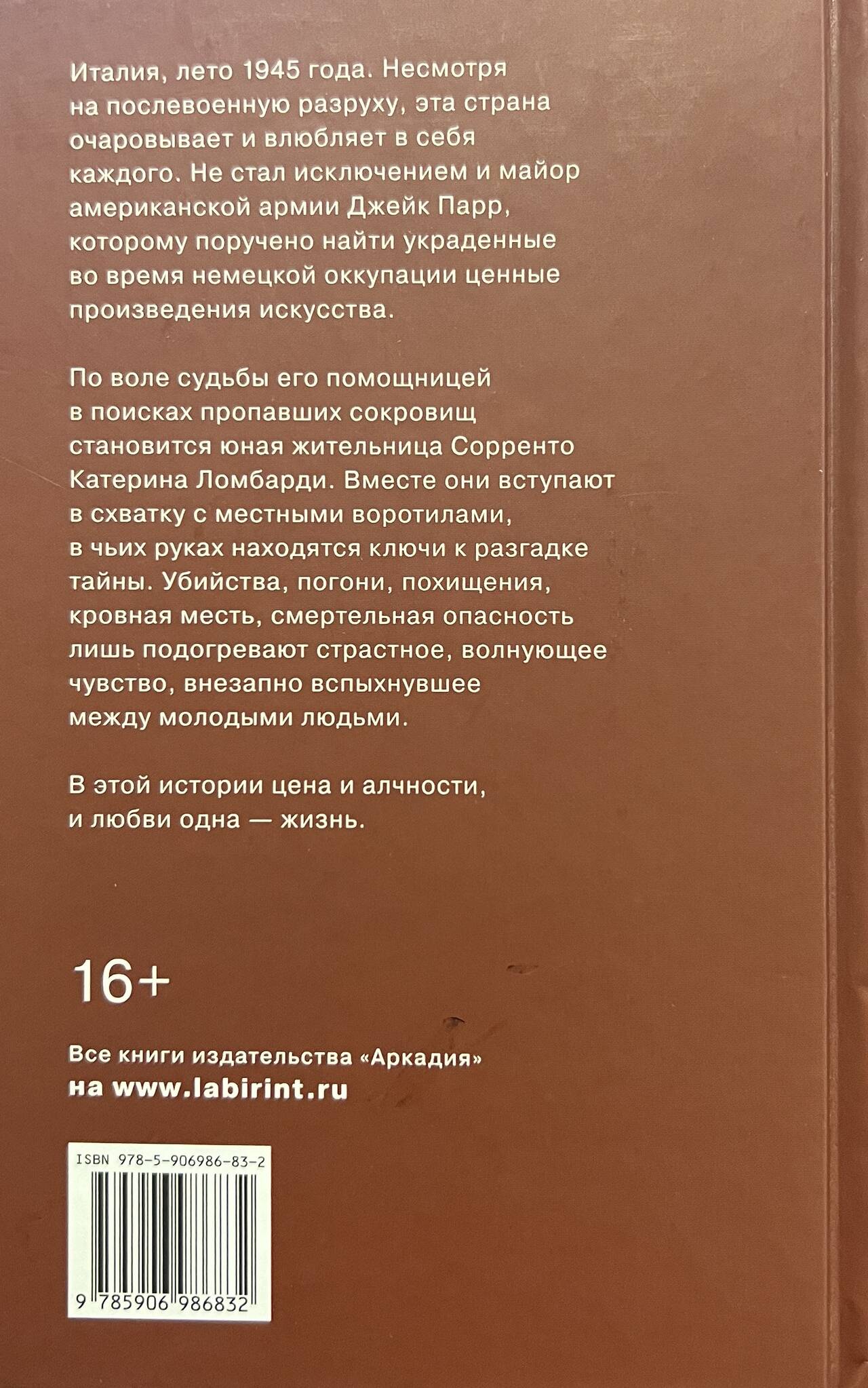 Италия, лето 1945 года. Несмотря на послевоенную разруху, эта страна очаровывает и влюбляет в себя каждого. Не стал исключением и майор американской армии Джейк Парр, которому поручено найти украденные во время немецкой оккупации ценные произведения искусства.

По воле судьбы его помощницей в поисках пропавших сокровищ становится юная жительница Сорренто Катерина Ломбарди. Вместе они вступают в схватку с местными воротилами, в чьих руках находятся ключи к разгадке тайны. Убийства, погони, похищения, кровная месть, смертельная опасность лишь подогревают страстное, волнующее чувство, внезапно вспыхнувшее между молодыми людьми.

В этой истории цена и алчности, и любви одна — жизнь.

16+

Все книги издательства «Аркадия»
на www.labirint.ru

ISBN 978-5-906986-83-2

9 785906 986832